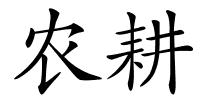 农耕